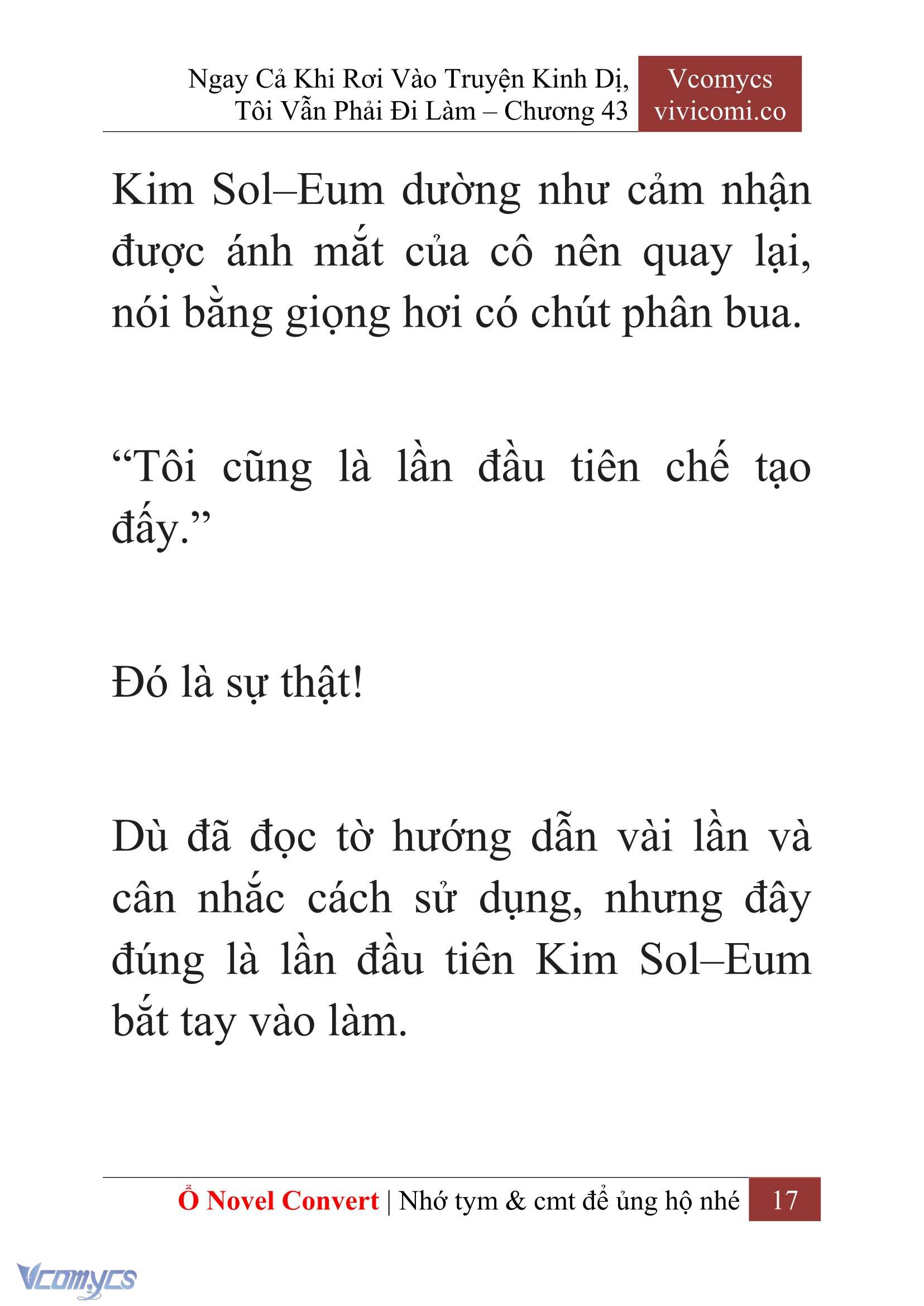 Ngay Cả Khi Rơi Vào Truyện Kinh Dị, Tôi Vẫn Phải Đi Làm – Chương 43

Vcomycs
vivicomi.co

Kim Sol–Eum dường như cảm nhận được ánh mắt của cô nên quay lại, nói bằng giọng hơi có chút phân bua.

“Tôi cũng là lần đầu tiên chế tạo đấy.”

Đó là sự thật!

Dù đã đọc tờ hướng dẫn vài lần và cân nhắc cách sử dụng, nhưng đây đúng là lần đầu tiên Kim Sol–Eum bắt tay vào làm.

Ổ Novel Convert | Nhớ tym & cmt để ủng hộ nhé 17

Vcomycs